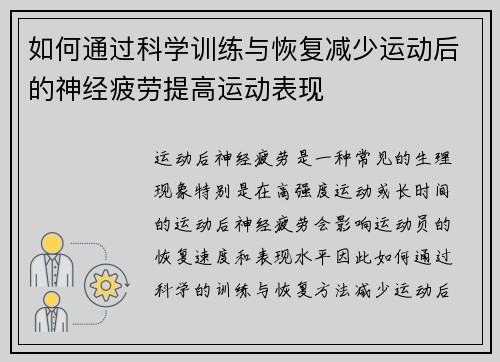 如何通过科学训练与恢复减少运动后的神经疲劳提高运动表现

运动后神经疲劳是一种常见的生理现象特别是在高强度运动或长时间的运动后神经疲劳会影响运动员的恢复速度和表现水平因此如何通过科学的训练与恢复方法减少运动后